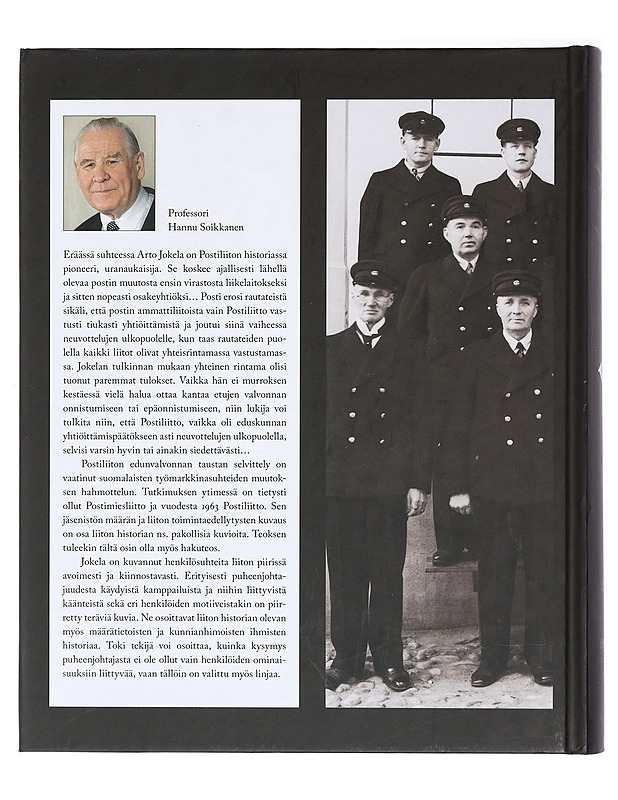 Professori
Hannu Soikkanen

Eräässä suhteessa Arto Jokela on Postiliiton historiassa pioneeri, uranaukaisija. Se koskee ajallisesti lähellä olevaa postin muutosta ensin virastosta liikelaitokseksi ja sitten nopeasti osakeyhtiöksi... Posti erosi rautateistä sikäli, että postin ammattiliitoista vain Postiliitto vastusti tiukasti yhtiöittämistä ja joutui siinä vaiheessa neuvottelujen ulkopuolelle, kun taas rautateiden puolella kaikki liitot olivat yhteisrintamassa vastustamassa. Jokelan tulkinnan mukaan yhteinen rintama olisi tuonut paremmat tulokset. Vaikka hän ei murroksen kestäessä vielä halua ottaa kantaa etujen valvonnan onnistumiseen tai epäonnistumiseen, niin lukija voi tulkita niin, että Postiliitto, vaikka oli eduskunnan yhtiöittämispäätökseen asti neuvottelujen ulkopuolella, selvisi varsin hyvin tai ainakin siedettävästi...

Postiliiton edunvalvonnan taustan selvittely on vaatinut suomalaisten työmarkkinasuhteiden muutoksen hahmottelun. Tutkimuksen ytimessä on tietysti ollut Postimiesliitto ja vuodesta 1963 Postiliitto. Sen jäsenistön määrän ja liiton toimintaedellytysten kuvaus on osa liiton historian ns. pakollisia kuvioita. Teoksen tuleekin tältä osin olla myös hakuteos.

Jokela on kuvannut henkilösuhteita liiton piirissä avoimesti ja kiinnostavasti. Erityisesti puheenjohtajuudesta käydyistä kamppailuista ja niihin liittyvistä käänteistä sekä eri henkilöiden motiiveistakin on piirretty teräviä kuvia. Ne osoittavat liiton historian olevan myös määrätietoisten ja kunnianhimoisten ihmisten historiaa. Toki tekijä voi osoittaa, kuinka kysymys puheenjohtajasta ei ole ollut vain henkilöiden ominaisuuksiin liittyvää, vaan tällöin on valittu myös linjaa.